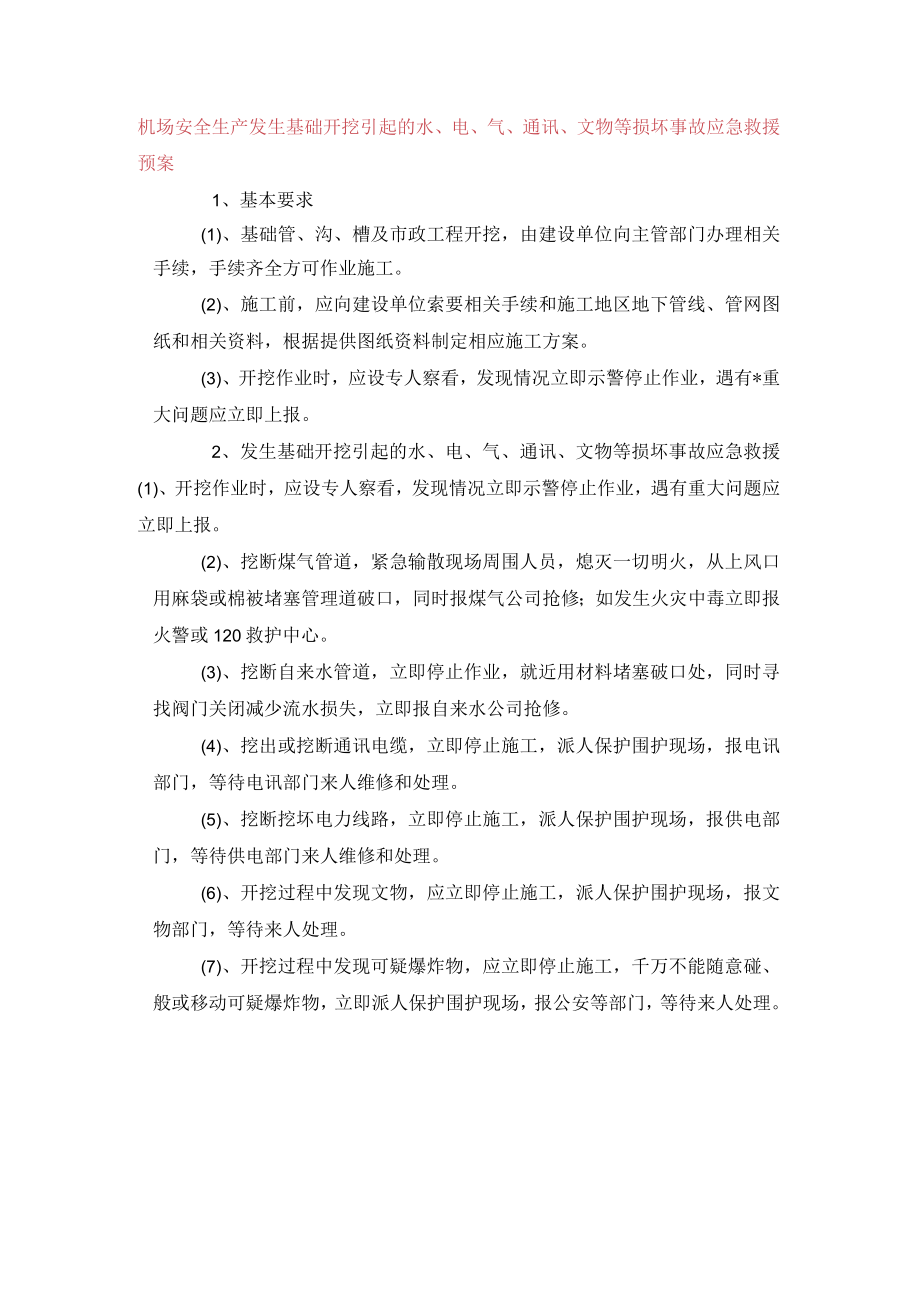 机场安全生产发生基础开挖引起的水、电、气、通讯、文物等损坏事故应急救援预案

1、基本要求

(1)、基础管、沟、槽及市政工程开挖，由建设单位向主管部门办理相关手续，手续齐全方可作业施工。

(2)、施工前，应向建设单位索要相关手续和施工地区地下管线、管网图纸和相关资料，根据提供图纸资料制定相应施工方案。

(3)、开挖作业时，应设专人察看，发现情况立即示警停止作业，遇有*重大问题应立即上报。

2、发生基础开挖引起的水、电、气、通讯、文物等损坏事故应急救援

(1)、开挖作业时，应设专人察看，发现情况立即示警停止作业，遇有重大问题应立即上报。

(2)、挖断煤气管道，紧急输散现场周围人员，熄灭一切明火，从上风口用麻袋或棉被堵塞管理道破口，同时报煤气公司抢修;如发生火灾中毒立即报火警或120救护中心。

(3)、挖断自来水管道，立即停止作业，就近用材料堵塞破口处，同时寻找阀门关闭减少流水损失，立即报自来水公司抢修。

(4)、挖出或挖断通讯电缆，立即停止施工，派人保护围护现场，报电讯部门，等待电讯部门来人维修和处理。

(5)、挖断挖坏电力线路，立即停止施工，派人保护围护现场，报供电部门，等待供电部门来人维修和处理。

(6)、开挖过程中发现文物，应立即停止施工，派人保护围护现场，报文物部门，等待来人处理。

(7)、开挖过程中发现可疑爆炸物，应立即停止施工，千万不能随意碰、般或移动可疑爆炸物，立即派人保护围护现场，报公安等部门，等待来人处理。